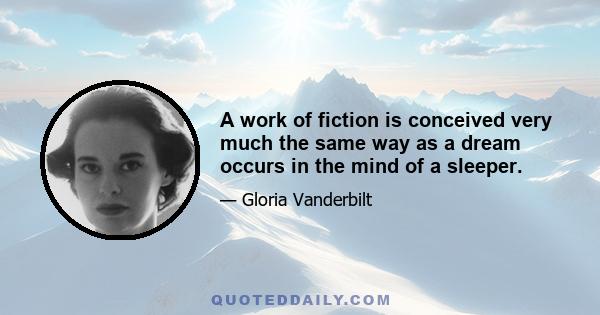 A work of fiction is conceived very much the same way as a dream occurs in the mind of a sleeper.

— Gloria Vanderbilt

QUOTEDDAILY.COM